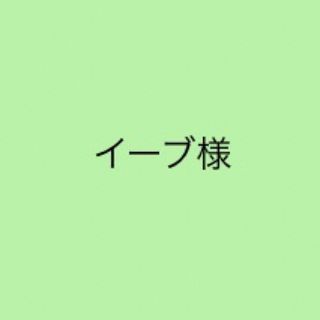 イーブ様